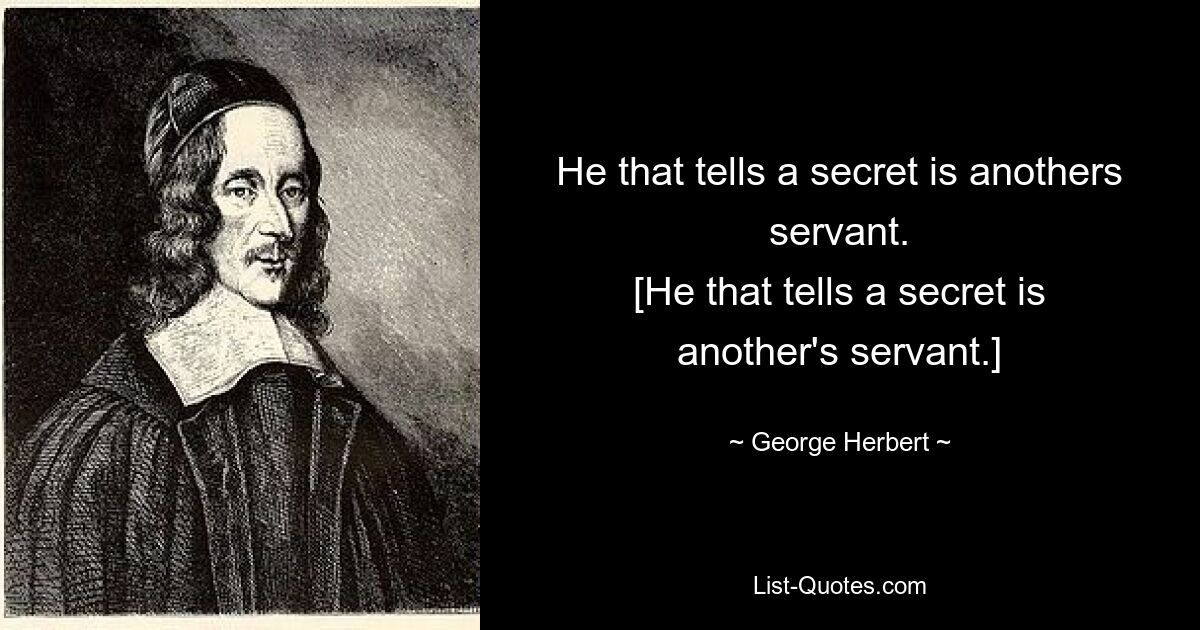 He that tells a secret is anothers servant.
[He that tells a secret is another's servant.]

~ George Herbert ~

List-Quotes.com